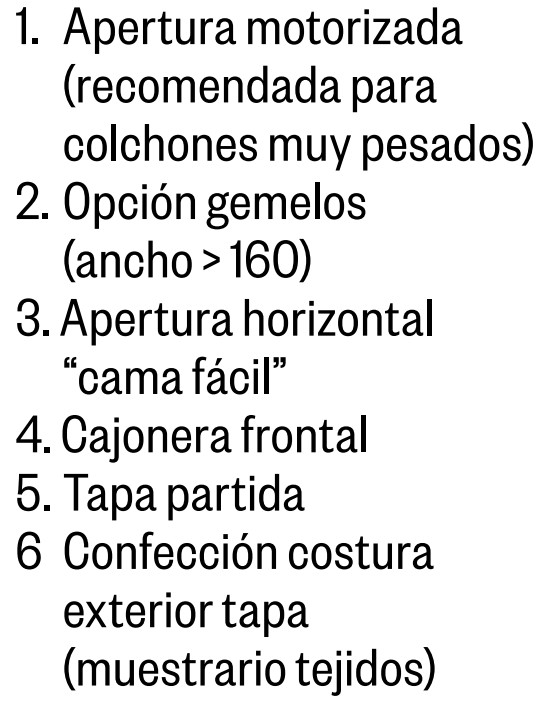 1. Apertura motorizada (recomendada para colchones muy pesados)
2. Opción gemelos (ancho > 160)
3. Apertura horizontal "cama fácil"
4. Cajonera frontal
5. Tapa partida
6 Confección costura exterior tapa (muestrario tejidos)